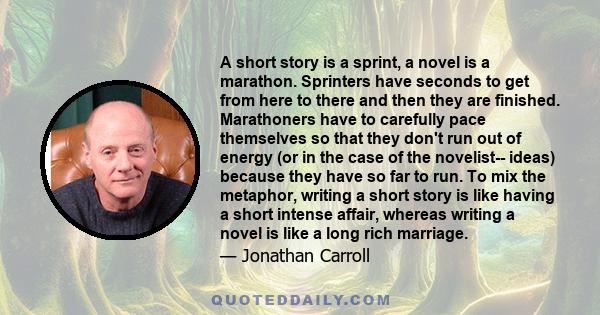 A short story is a sprint, a novel is a marathon. Sprinters have seconds to get from here to there and then they are finished. Marathoners have to carefully pace themselves so that they don't run out of energy (or in the case of the novelist-- ideas) because they have so far to run. To mix the metaphor, writing a short story is like having a short intense affair, whereas writing a novel is like a long rich marriage.
— Jonathan Carroll

QUOTEDDAILY.COM